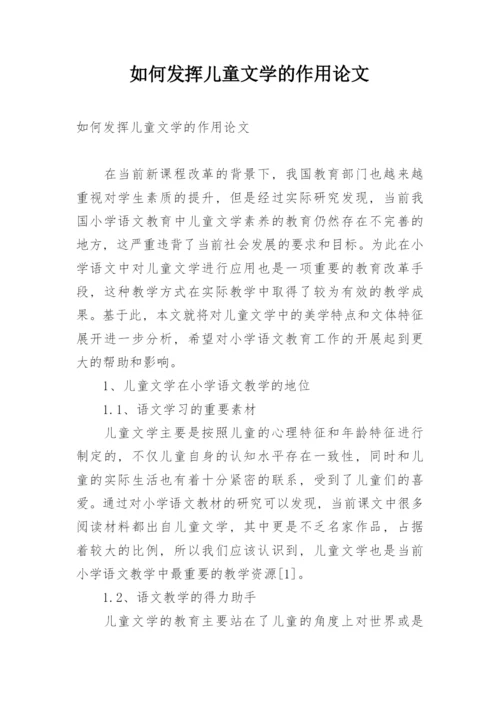 如何发挥儿童文学的作用论文

如何发挥儿童文学的作用论文

在当前新课程改革的背景下，我国教育部门也越来越重视对学生素质的提升，但是经过实际研究发现，当前我国小学语文教育中儿童文学素养的教育仍然存在不完善的地方，这严重违背了当前社会发展的要求和目标。为此在小学语文中对儿童文学进行应用也是一项重要的教育改革手段，这种教学方式在实际教学中取得了较为有效的教学成果。基于此，本文就将对儿童文学中的美学特点和文体特征展开进一步分析，希望对小学语文教育工作的开展起到更大的帮助和影响。

1、儿童文学在小学语文教学的地位

1.1、语文学习的重要素材

儿童文学主要是按照儿童的心理特征和年龄特征进行制定的，不仅儿童自身的认知水平存在一致性，同时和儿童的实际生活也有着十分紧密的联系，受到了儿童们的喜爱。通过对小学语文教材的研究可以发现，当前课文中很多阅读材料都出自儿童文学，其中更是不乏名家作品，占据着较大的比例，所以我们应该认识到，儿童文学也是当前小学语文教学中最重要的教学资源[1]。

1.2、语文教学的得力助手

儿童文学的教育主要站在了儿童的角度上对世界或是